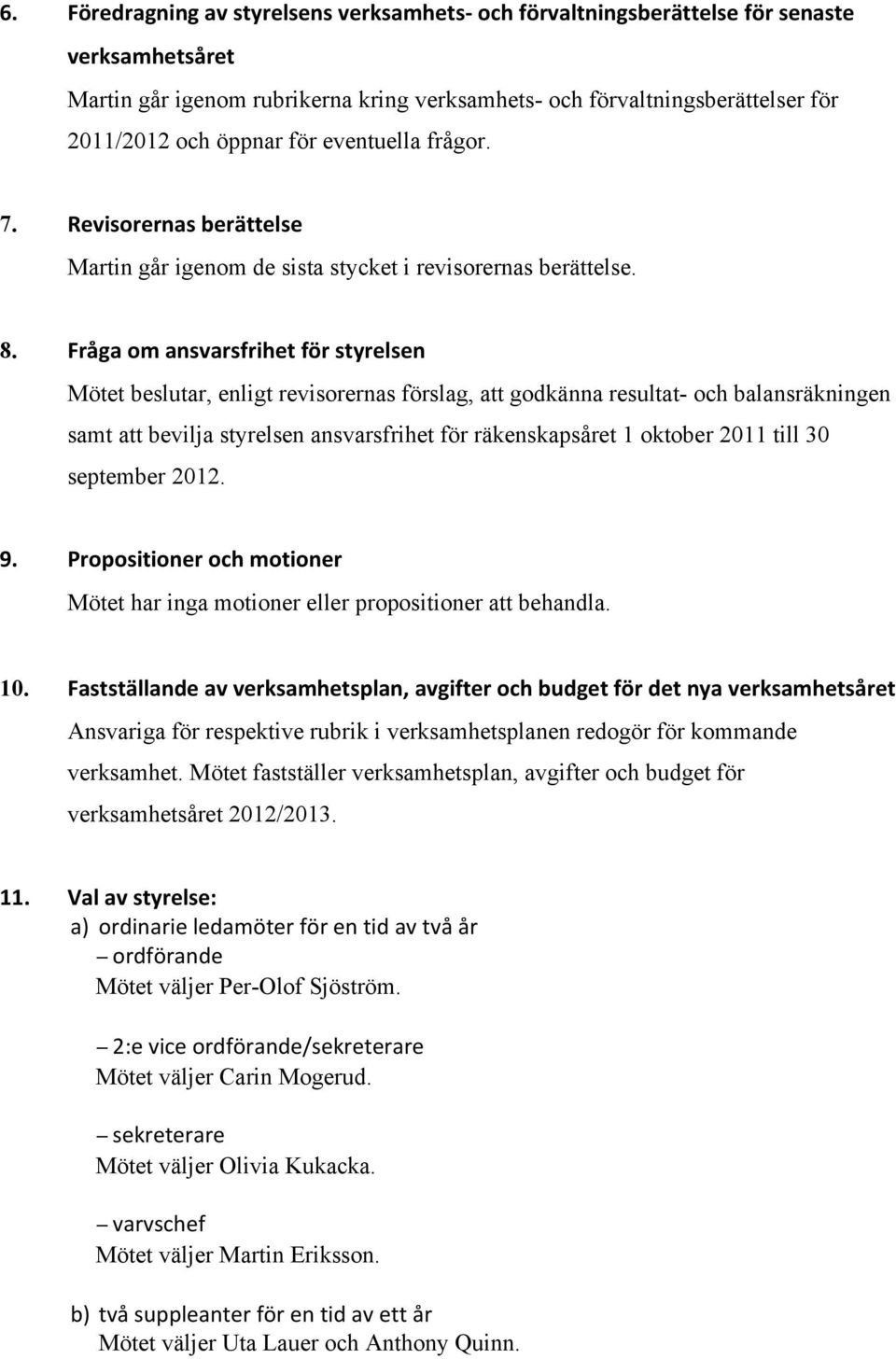 6. Föredragning av styrelsens verksamhets- och förvaltningsberättelse för senaste verksamhetsåret

Martin går igenom rubrikerna kring verksamhets- och förvaltningsberättelser för 2011/2012 och öppnar för eventuella frågor.

7. Revisorernas berättelse

Martin går igenom de sista stycket i revisorernas berättelse.

8. Fråga om ansvarsfrihet för styrelsen

Mötet beslutar, enligt revisorernas förslag, att godkänna resultat- och balansräkningen samt att bevilja styrelsen ansvarsfrihet för räkenskapsåret 1 oktober 2011 till 30 september 2012.

9. Propositioner och motioner

Mötet har inga motioner eller propositioner att behandla.

10. Fastställande av verksamhetsplan, avgifter och budget för det nya verksamhetsåret

Ansvariga för respektive rubrik i verksamhetsplanen redogör för kommande verksamhet. Mötet fastställer verksamhetsplan, avgifter och budget för verksamhetsåret 2012/2013.

11. Val av styrelse:

a) ordinarie ledamöter för en tid av två år

– ordförande

Mötet väljer Per-Olof Sjöström.

– 2:e vice ordförande/sekreterare

Mötet väljer Carin Mogerud.

– sekreterare

Mötet väljer Olivia Kukacka.

– varvschef

Mötet väljer Martin Eriksson.

b) två suppleanter för en tid av ett år

Mötet väljer Uta Lauer och Anthony Quinn.